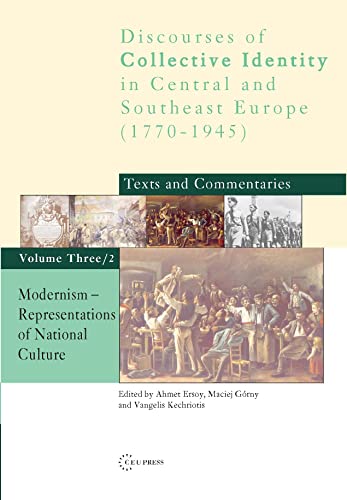 Discourses of
Collective Identity
in Central and
Southeast Europe
(1770-1945)

Texts and Commentaries

Volume Three/2

Modernism – Representations of National Culture

Edited by Ahmet Ersoy, Maciej Górny and Vangelis Kechriotis

CEU PRESS